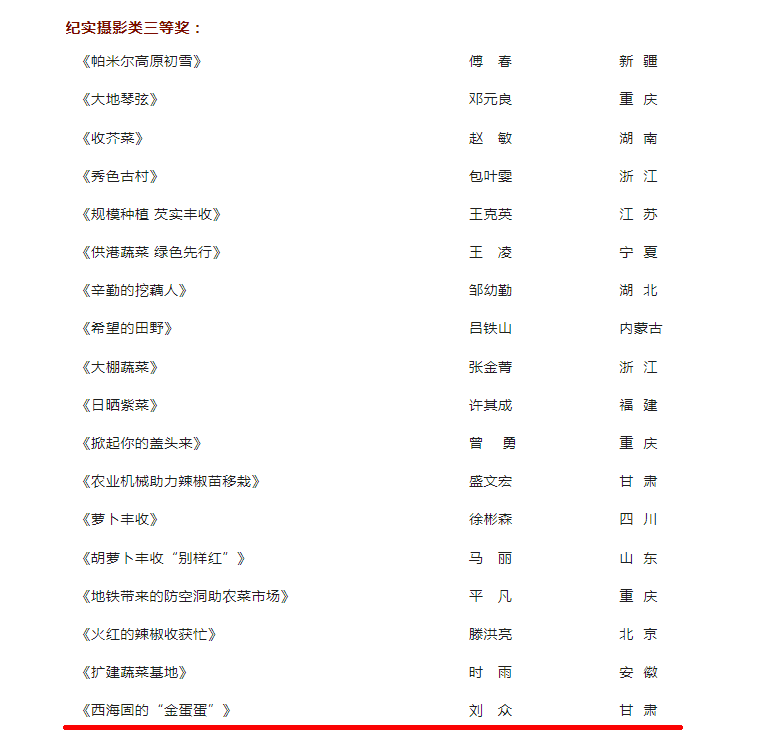 纪实摄影类三等奖：

| | | |
|---|---|---|
| 《帕米尔高原初雪》 | 傅 春 | 新 疆 |
| 《大地琴弦》 | 邓元良 | 重 庆 |
| 《收芥菜》 | 赵 敏 | 湖 南 |
| 《秀色古村》 | 包叶雯 | 浙 江 |
| 《规模种植 芡实丰收》 | 王克英 | 江 苏 |
| 《供港蔬菜 绿色先行》 | 王 凌 | 宁 夏 |
| 《辛勤的挖藕人》 | 邹幼勤 | 湖 北 |
| 《希望的田野》 | 吕铁山 | 内蒙古 |
| 《大棚蔬菜》 | 张金青 | 浙 江 |
| 《日晒紫菜》 | 许其成 | 福 建 |
| 《掀起你的盖头来》 | 曾 勇 | 重 庆 |
| 《农业机械助力辣椒苗移栽》 | 盛文宏 | 甘 肃 |
| 《萝卜丰收》 | 徐彬森 | 四 川 |
| 《胡萝卜丰收“别样红”》 | 马 丽 | 山 东 |
| 《地铁带来的防空洞助农菜市场》 | 平 凡 | 重 庆 |
| 《火红的辣椒收获忙》 | 滕洪亮 | 北 京 |
| 《扩建蔬菜基地》 | 时 雨 | 安 徽 |
| 《西海固的“金蛋蛋”》 | 刘 众 | 甘 肃 |